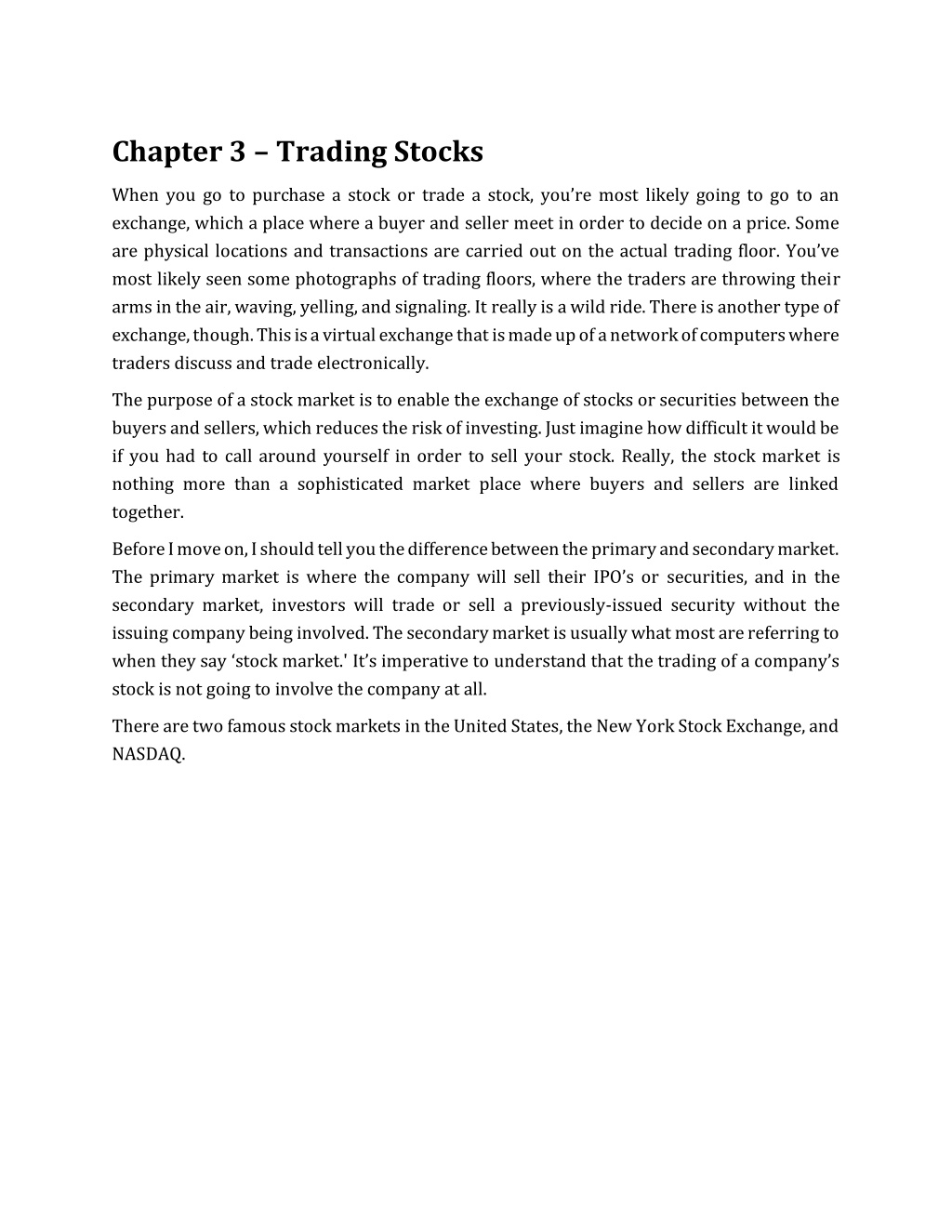 Chapter 3 – Trading Stocks

When you go to purchase a stock or trade a stock, you're most likely going to go to an exchange, which a place where a buyer and seller meet in order to decide on a price. Some are physical locations and transactions are carried out on the actual trading floor. You've most likely seen some photographs of trading floors, where the traders are throwing their arms in the air, waving, yelling, and signaling. It really is a wild ride. There is another type of exchange, though. This is a virtual exchange that is made up of a network of computers where traders discuss and trade electronically.

The purpose of a stock market is to enable the exchange of stocks or securities between the buyers and sellers, which reduces the risk of investing. Just imagine how difficult it would be if you had to call around yourself in order to sell your stock. Really, the stock market is nothing more than a sophisticated market place where buyers and sellers are linked together.

Before I move on, I should tell you the difference between the primary and secondary market. The primary market is where the company will sell their IPO's or securities, and in the secondary market, investors will trade or sell a previously-issued security without the issuing company being involved. The secondary market is usually what most are referring to when they say 'stock market.' It's imperative to understand that the trading of a company's stock is not going to involve the company at all.

There are two famous stock markets in the United States, the New York Stock Exchange, and NASDAQ.